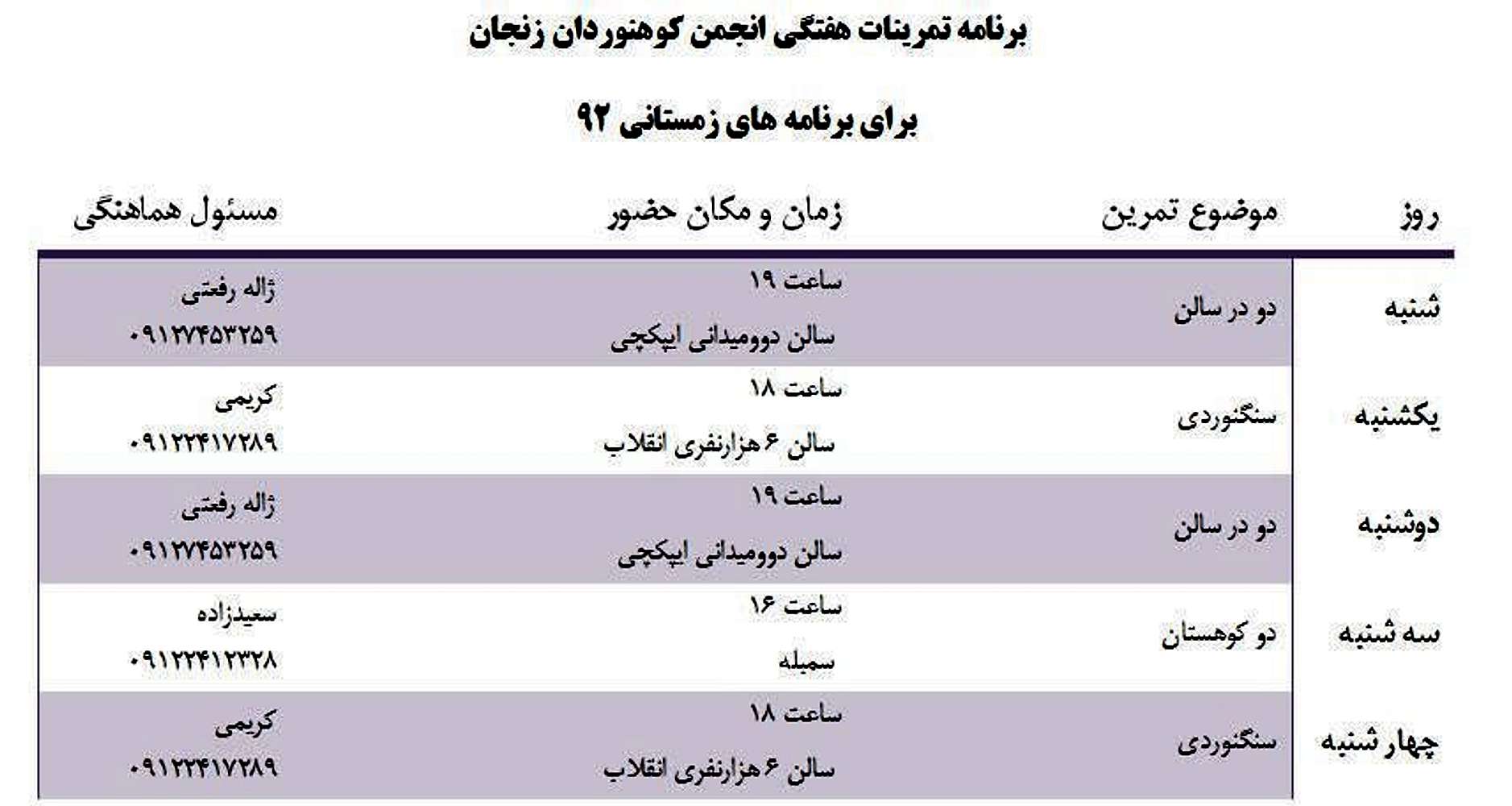 برنامه تمرینات هفتگی انجمن کوهنوردان زنجان

برای برنامه های زمستانی ۹۲

| روز | موضوع تمرین | زمان و مکان حضور | مسئول هماهنگی |
|---|---|---|---|
| شنبه | دو در سالن | ساعت ۱۹ سالن دوومیدانی ایپکچی | ژاله رفعتی ۰۹۱۲۷۴۵۳۲۵۹ |
| یکشنبه | سنگنوردی | ساعت ۱۸ سالن ۶ هزارنفری انقلاب | کریمی ۰۹۱۲۲۴۱۷۲۸۹ |
| دوشنبه | دو در سالن | ساعت ۱۹ سالن دوومیدانی ایپکچی | ژاله رفعتی ۰۹۱۲۷۴۵۳۲۵۹ |
| سه شنبه | دو کوهستان | ساعت ۱۶ سمیله | سعیدزاده ۰۹۱۲۲۴۱۲۳۲۸ |
| چهار شنبه | سنگنوردی | ساعت ۱۸ سالن ۶ هزارنفری انقلاب | کریمی ۰۹۱۲۲۴۱۷۲۸۹ |